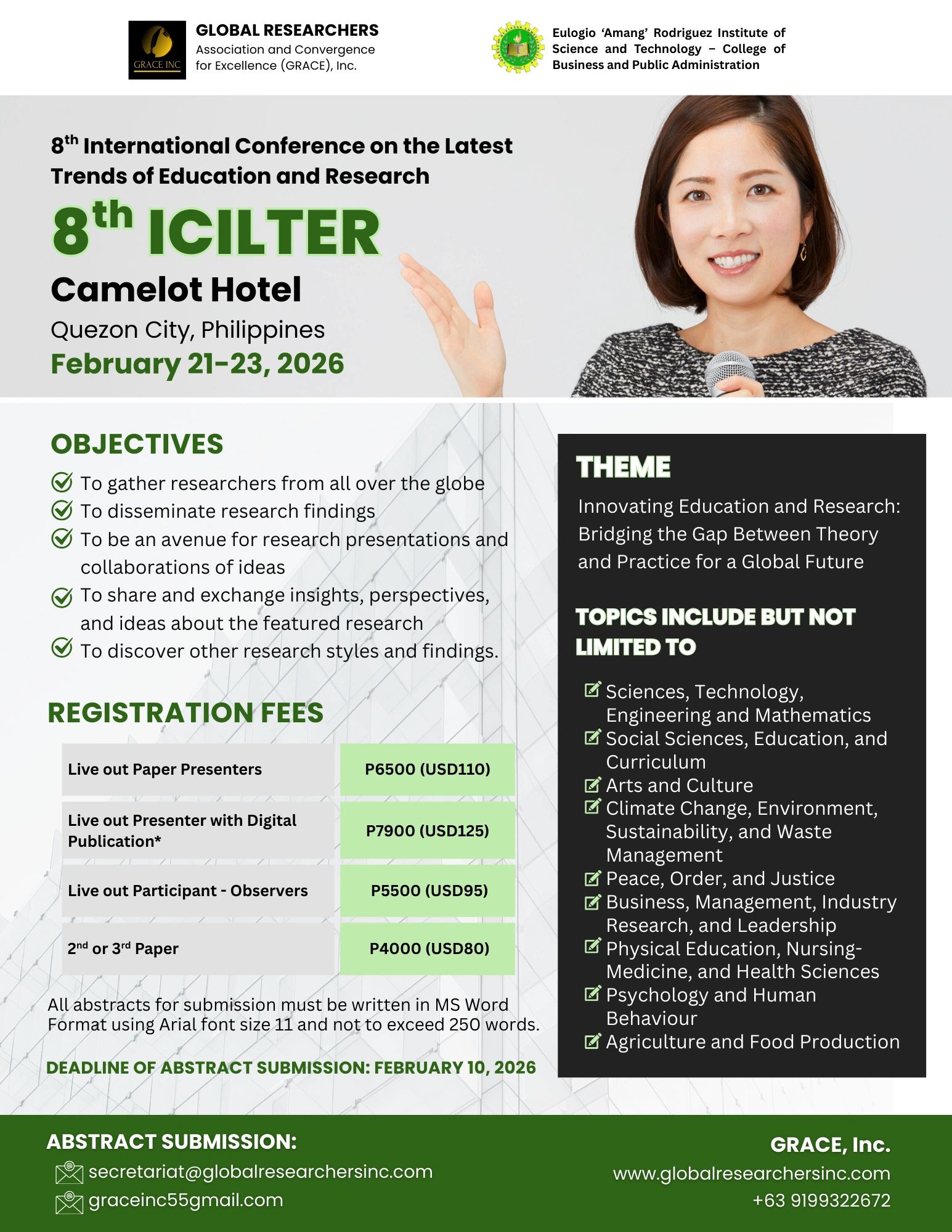 GRACE INC

GLOBAL RESEARCHERS
Association and Convergence for Excellence (GRACE), Inc.

Eulogio 'Amang' Rodriguez Institute of Science and Technology – College of Business and Public Administration

8$^{th}$ International Conference on the Latest Trends of Education and Research

8$^{th}$ ICILTER

Camelot Hotel

Quezon City, Philippines

February 21-23, 2026

OBJECTIVES

To gather researchers from all over the globe
To disseminate research findings
To be an avenue for research presentations and collaborations of ideas
To share and exchange insights, perspectives, and ideas about the featured research
To discover other research styles and findings.

REGISTRATION FEES

| Live out Paper Presenters | P6500 (USD110) |
|---|---|
| Live out Presenter with Digital Publication* | P7900 (USD125) |
| Live out Participant - Observers | P5500 (USD95) |
| 2$^{nd}$ or 3$^{rd}$ Paper | P4000 (USD80) |

All abstracts for submission must be written in MS Word Format using Arial font size 11 and not to exceed 250 words.

DEADLINE OF ABSTRACT SUBMISSION: FEBRUARY 10, 2026

THEME

Innovating Education and Research: Bridging the Gap Between Theory and Practice for a Global Future

TOPICS INCLUDE BUT NOT LIMITED TO

Sciences, Technology, Engineering and Mathematics
Social Sciences, Education, and Curriculum
Arts and Culture
Climate Change, Environment, Sustainability, and Waste Management
Peace, Order, and Justice
Business, Management, Industry Research, and Leadership
Physical Education, Nursing-Medicine, and Health Sciences
Psychology and Human Behaviour
Agriculture and Food Production

ABSTRACT SUBMISSION:
secretariat@globalresearchersinc.com
graceinc55gmail.com

GRACE, Inc.
www.globalresearchersinc.com
+63 9199322672